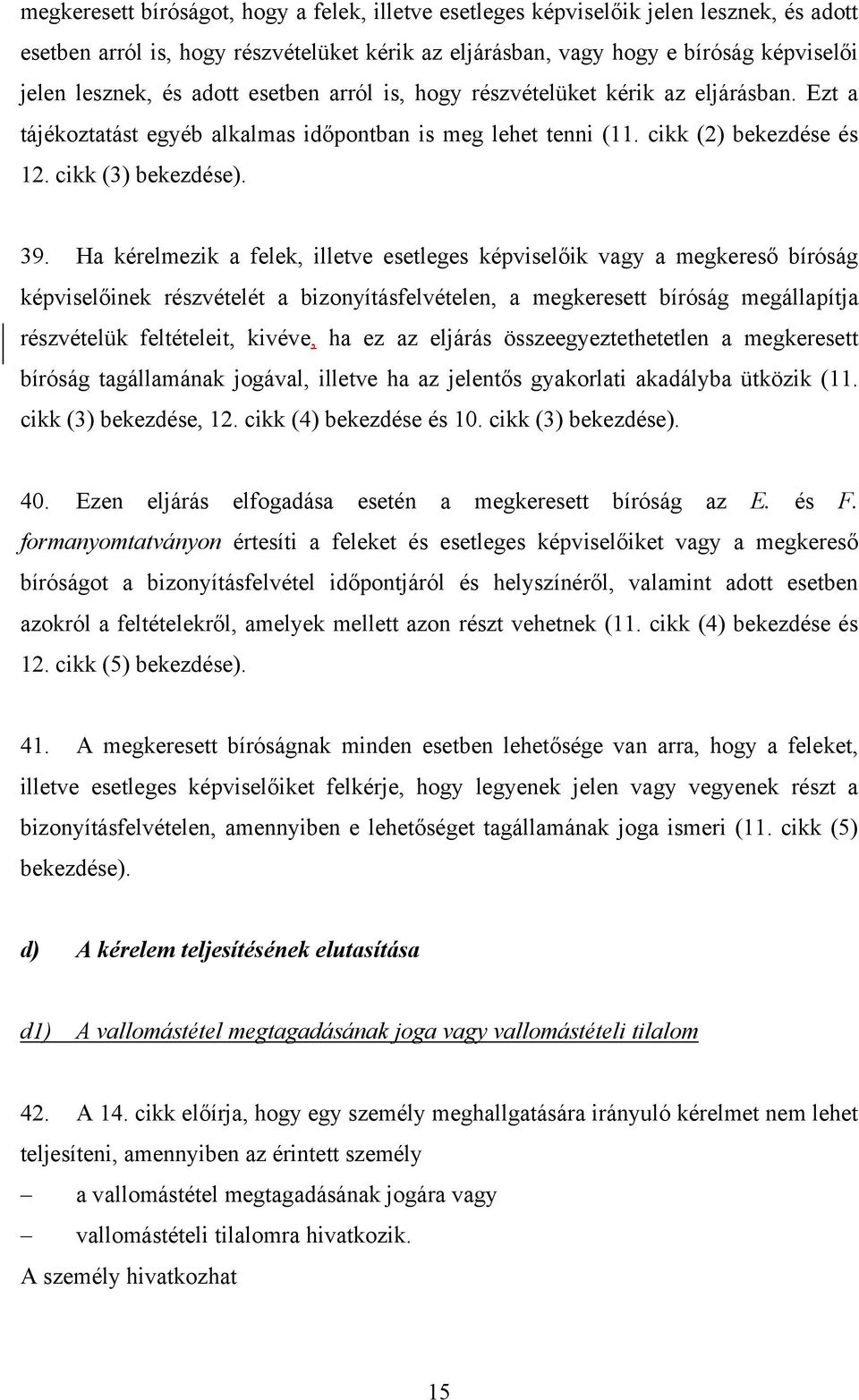 megkeresett bíróságot, hogy a felek, illetve esetleges képviselőik jelen lesznek, és adott esetben arról is, hogy részvételüket kérik az eljárásban, vagy hogy e bíróság képviselői jelen lesznek, és adott esetben arról is, hogy részvételüket kérik az eljárásban. Ezt a tájékoztatást egyéb alkalmas időpontban is meg lehet tenni (11. cikk (2) bekezdése és 12. cikk (3) bekezdése).

39. Ha kérelmezik a felek, illetve esetleges képviselőik vagy a megkereső bíróság képviselőinek részvételét a bizonyításfelvételen, a megkeresett bíróság megállapítja részvételük feltételeit, kivéve, ha ez az eljárás összeegyeztethetetlen a megkeresett bíróság tagállamának jogával, illetve ha az jelentős gyakorlati akadályba ütközik (11. cikk (3) bekezdése, 12. cikk (4) bekezdése és 10. cikk (3) bekezdése).

40. Ezen eljárás elfogadása esetén a megkeresett bíróság az E. és F. formanyomtatványon értesíti a feleket és esetleges képviselőiket vagy a megkereső bíróságot a bizonyításfelvétel időpontjáról és helyszínéről, valamint adott esetben azokról a feltételekről, amelyek mellett azon részt vehetnek (11. cikk (4) bekezdése és 12. cikk (5) bekezdése).

41. A megkeresett bíróságnak minden esetben lehetősége van arra, hogy a feleket, illetve esetleges képviselőiket felkérje, hogy legyenek jelen vagy vegyenek részt a bizonyításfelvételen, amennyiben e lehetőséget tagállamának joga ismeri (11. cikk (5) bekezdése).

d) A kérelem teljesítésének elutasítása

d1) A vallomástétel megtagadásának joga vagy vallomástételi tilalom

42. A 14. cikk előírja, hogy egy személy meghallgatására irányuló kérelmet nem lehet teljesíteni, amennyiben az érintett személy
– a vallomástétel megtagadásának jogára vagy
– vallomástételi tilalomra hivatkozik.
A személy hivatkozhat

15